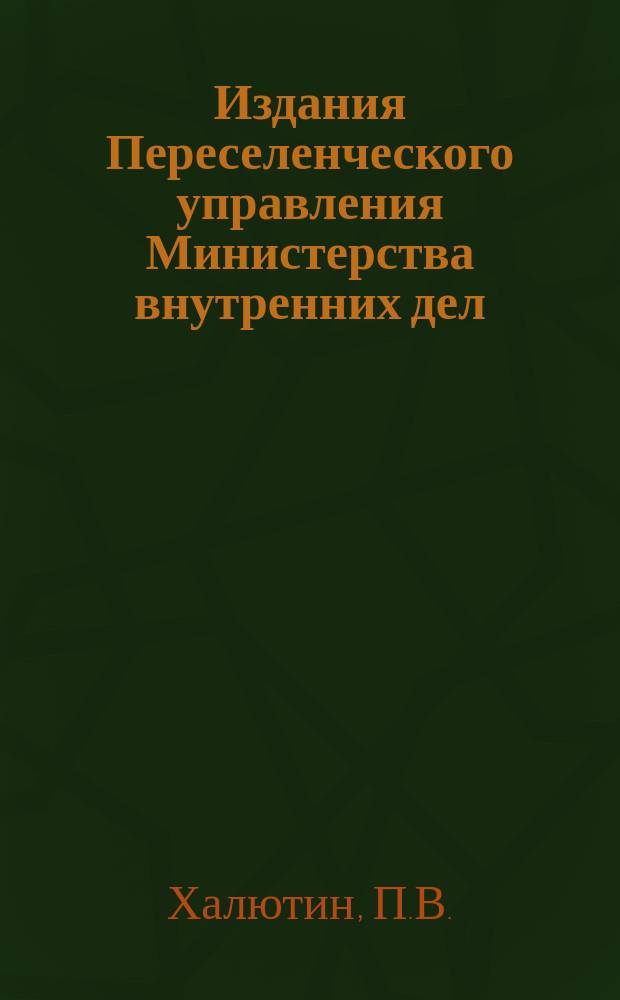 Издания Переселенческого управления Министерства внутренних дел

Халютин, П.В.